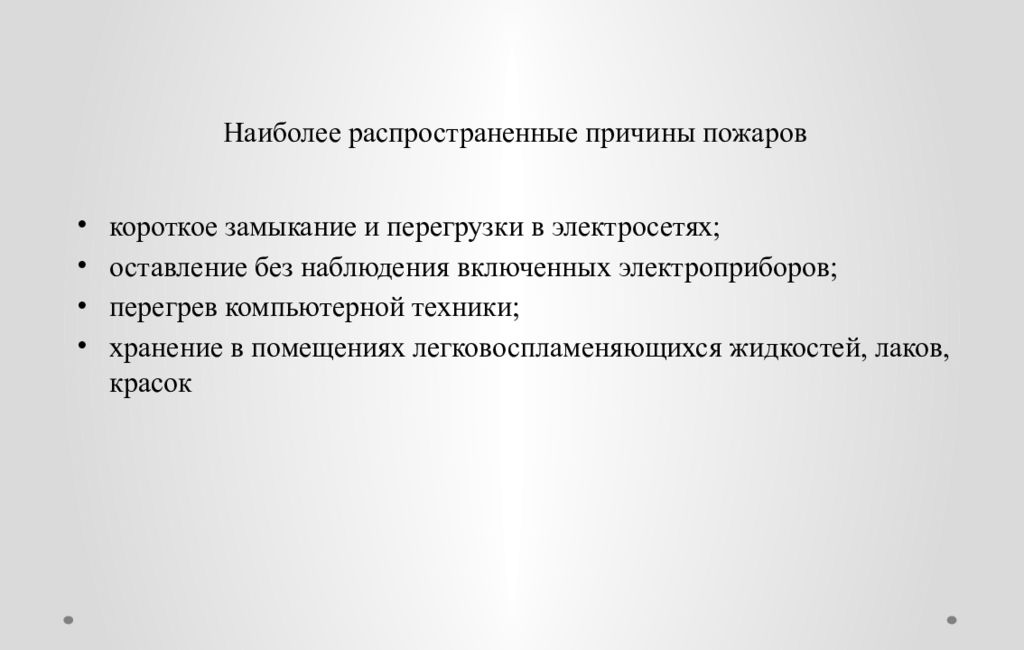 Наиболее распространенные причины пожаров

• короткое замыкание и перегрузки в электросетях;
• оставление без наблюдения включенных электроприборов;
• перегрев компьютерной техники;
• хранение в помещениях легковоспламеняющихся жидкостей, лаков, красок